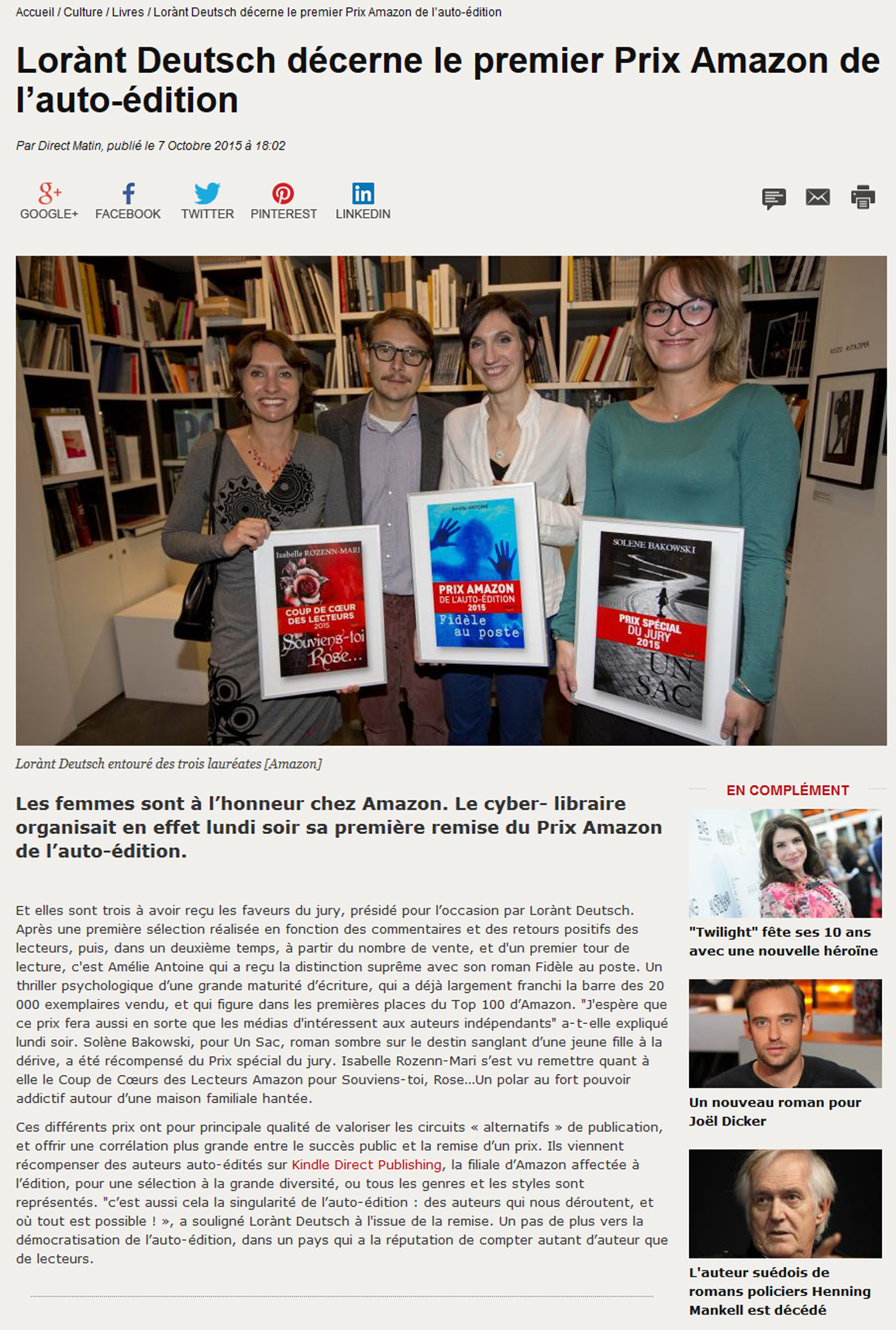 Accueil / Culture / Livres / Lorànt Deutsch décerne le premier Prix Amazon de l'auto-édition

Lorànt Deutsch décerne le premier Prix Amazon de l'auto-édition

Par Direct Matin, publié le 7 Octobre 2015 à 18:02

GOOGLE+ FACEBOOK TWITTER PINTEREST LINKEDIN

Isabelle ROZENN-MARI
COUP DE CŒUR DES LECTEURS 2015
Souviens-toi Rose...

Amélie ANTOINE
PRIX AMAZON DE L'AUTO-ÉDITION 2015
Fidèle au poste

SOLENE BAKOWSKI
PRIX SPÉCIAL DU JURY 2015
UN SAC

Lorànt Deutsch entouré des trois lauréates [Amazon]

Les femmes sont à l'honneur chez Amazon. Le cyber- libraire organisait en effet lundi soir sa première remise du Prix Amazon de l'auto-édition.

Et elles sont trois à avoir reçu les faveurs du jury, présidé pour l'occasion par Lorànt Deutsch. Après une première sélection réalisée en fonction des commentaires et des retours positifs des lecteurs, puis, dans un deuxième temps, à partir du nombre de vente, et d'un premier tour de lecture, c'est Amélie Antoine qui a reçu la distinction suprême avec son roman Fidèle au poste. Un thriller psychologique d'une grande maturité d'écriture, qui a déjà largement franchi la barre des 20 000 exemplaires vendu, et qui figure dans les premières places du Top 100 d'Amazon. "J'espère que ce prix fera aussi en sorte que les médias d'intéressent aux auteurs indépendants" a-t-elle expliqué lundi soir. Solène Bakowski, pour Un Sac, roman sombre sur le destin sanglant d'une jeune fille à la dérive, a été récompensé du Prix spécial du jury. Isabelle Rozenn-Mari s'est vu remettre quant à elle le Coup de Cœurs des Lecteurs Amazon pour Souviens-toi, Rose...Un polar au fort pouvoir addictif autour d'une maison familiale hantée.

Ces différents prix ont pour principale qualité de valoriser les circuits « alternatifs » de publication, et offrir une corrélation plus grande entre le succès public et la remise d'un prix. Ils viennent récompenser des auteurs auto-édités sur Kindle Direct Publishing, la filiale d'Amazon affectée à l'édition, pour une sélection à la grande diversité, ou tous les genres et les styles sont représentés. "c'est aussi cela la singularité de l'auto-édition : des auteurs qui nous déroutent, et où tout est possible ! », a souligné Lorànt Deutsch à l'issue de la remise. Un pas de plus vers la démocratisation de l'auto-édition, dans un pays qui a la réputation de compter autant d'auteur que de lecteurs.

EN COMPLÉMENT

"Twilight" fête ses 10 ans avec une nouvelle héroïne

Un nouveau roman pour Joël Dicker

L'auteur suédois de romans policiers Henning Mankell est décédé